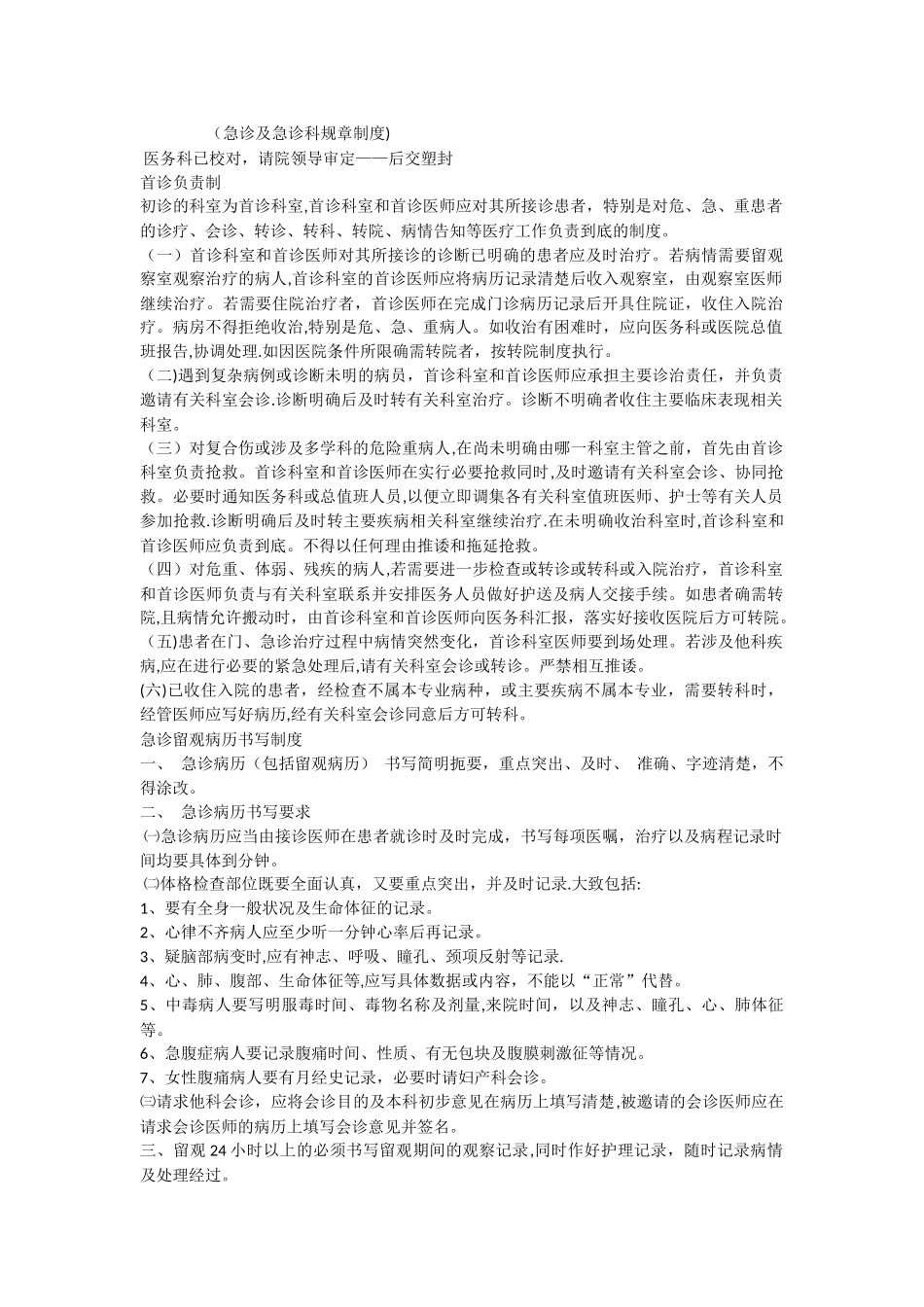 （急诊及急诊科规章制度)

医务科已校对，请院领导审定——后交塑封

首诊负责制

初诊的科室为首诊科室,首诊科室和首诊医师应对其所接诊患者，特别是对危、急、重患者的诊疗、会诊、转诊、转科、转院、病情告知等医疗工作负责到底的制度。

（一）首诊科室和首诊医师对其所接诊的诊断已明确的患者应及时治疗。若病情需要留观察室观察治疗的病人,首诊科室的首诊医师应将病历记录清楚后收入观察室，由观察室医师继续治疗。若需要住院治疗者，首诊医师在完成门诊病历记录后开具住院证，收住入院治疗。病房不得拒绝收治,特别是危、急、重病人。如收治有困难时，应向医务科或医院总值班报告,协调处理.如因医院条件所限确需转院者，按转院制度执行。

（二)遇到复杂病例或诊断未明的病员，首诊科室和首诊医师应承担主要诊治责任，并负责邀请有关科室会诊.诊断明确后及时转有关科室治疗。诊断不明确者收住主要临床表现相关科室。

（三）对复合伤或涉及多学科的危险重病人,在尚未明确由哪一科室主管之前，首先由首诊科室负责抢救。首诊科室和首诊医师在实行必要抢救同时,及时邀请有关科室会诊、协同抢救。必要时通知医务科或总值班人员,以便立即调集各有关科室值班医师、护士等有关人员参加抢救.诊断明确后及时转主要疾病相关科室继续治疗.在未明确收治科室时,首诊科室和首诊医师应负责到底。不得以任何理由推诿和拖延抢救。

（四）对危重、体弱、残疾的病人,若需要进一步检查或转诊或转科或入院治疗，首诊科室和首诊医师负责与有关科室联系并安排医务人员做好护送及病人交接手续。如患者确需转院,且病情允许搬动时，由首诊科室和首诊医师向医务科汇报，落实好接收医院后方可转院。

（五)患者在门、急诊治疗过程中病情突然变化，首诊科室医师要到场处理。若涉及他科疾病,应在进行必要的紧急处理后,请有关科室会诊或转诊。严禁相互推诿。

(六)已收住入院的患者，经检查不属本专业病种，或主要疾病不属本专业，需要转科时，经管医师应写好病历,经有关科室会诊同意后方可转科。

急诊留观病历书写制度

一、 急诊病历（包括留观病历） 书写简明扼要，重点突出、及时、 准确、字迹清楚，不得涂改。

二、 急诊病历书写要求

㈠急诊病历应当由接诊医师在患者就诊时及时完成，书写每项医嘱，治疗以及病程记录时间均要具体到分钟。

㈡体格检查部位既要全面认真，又要重点突出，并及时记录.大致包括:

1、要有全身一般状况及生命体征的记录。

2、心律不齐病人应至少听一分钟心率后再记录。

3、疑脑部病变时,应有神志、呼吸、瞳孔、颈项反射等记录.

4、心、肺、腹部、生命体征等,应写具体数据或内容，不能以“正常”代替。

5、中毒病人要写明服毒时间、毒物名称及剂量,来院时间，以及神志、瞳孔、心、肺体征等。

6、急腹症病人要记录腹痛时间、性质、有无包块及腹膜刺激征等情况。

7、女性腹痛病人要有月经史记录，必要时请妇产科会诊。

㈢请求他科会诊，应将会诊目的及本科初步意见在病历上填写清楚,被邀请的会诊医师应在请求会诊医师的病历上填写会诊意见并签名。

三、留观 24 小时以上的必须书写留观期间的观察记录,同时作好护理记录，随时记录病情及处理经过。